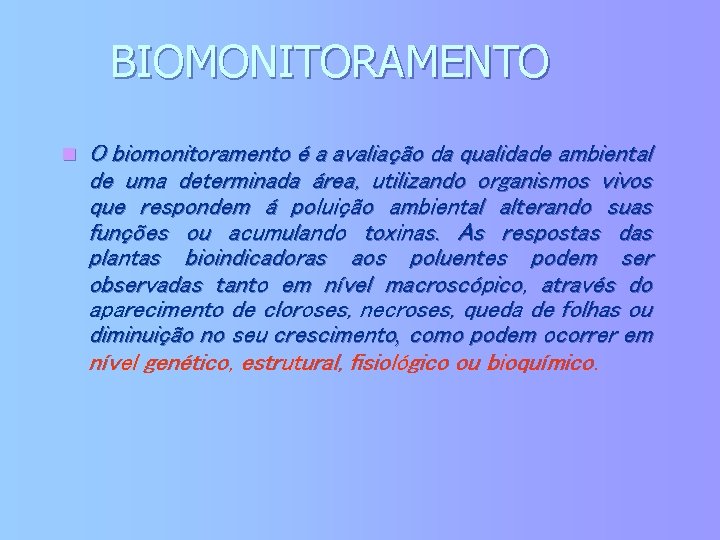 BIOMONITORAMENTO

O biomonitoramento é a avaliação da qualidade ambiental de uma determinada área, utilizando organismos vivos que respondem á poluição ambiental alterando suas funções ou acumulando toxinas. As respostas das plantas bioindicadoras aos poluentes podem ser observadas tanto em nível macroscópico, através do aparecimento de cloroses, necroses, queda de folhas ou diminuição no seu crescimento, como podem ocorrer em nível genético, estrutural, fisiológico ou bioquímico.